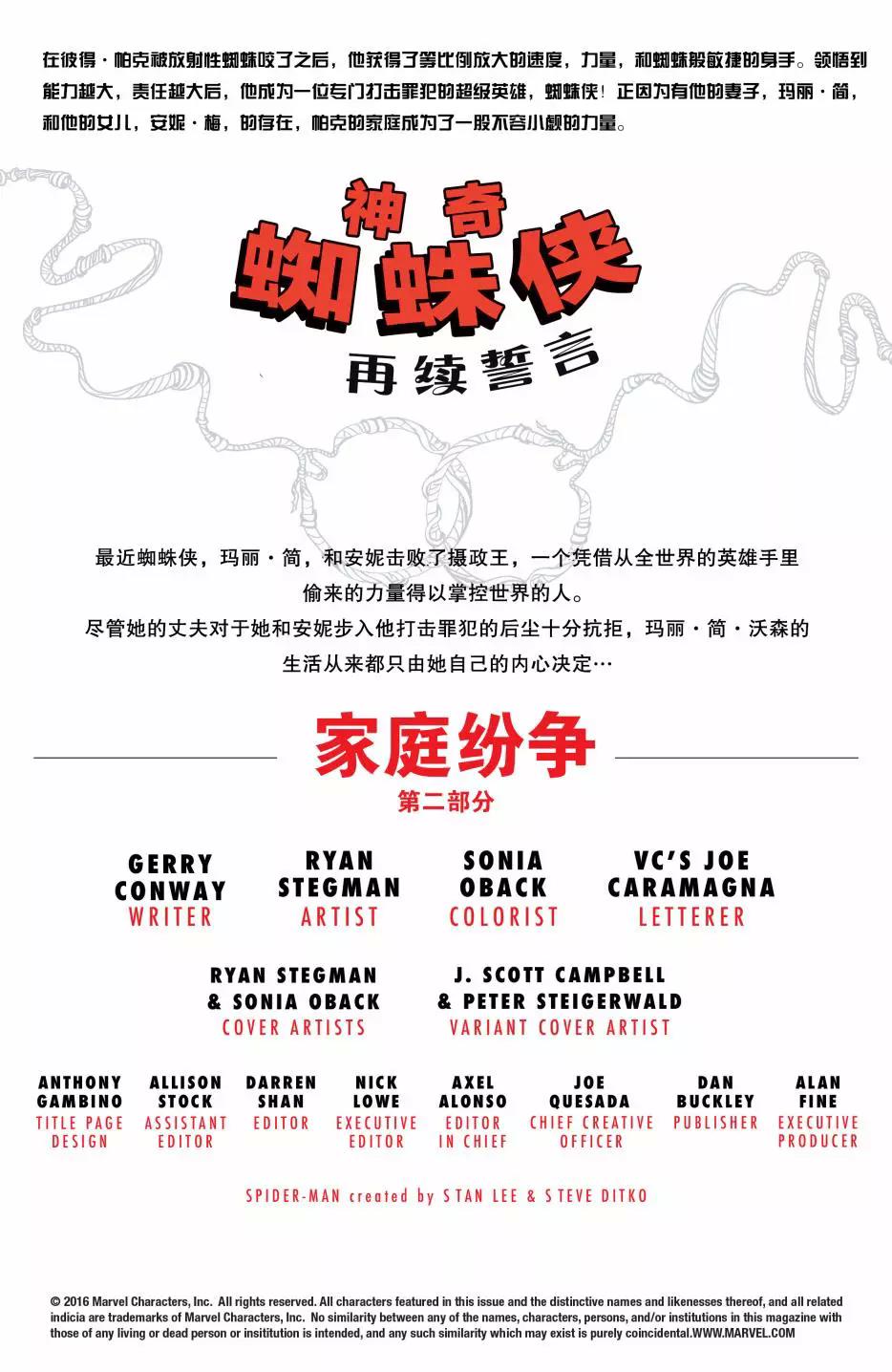 在彼得·帕克被放射性蜘蛛咬了之后，他获得了等比例放大的速度，力量，和蜘蛛般敏捷的身手。领悟到能力越大，责任越大后，他成为一位专门打击罪犯的超级英雄，蜘蛛侠！正因为有他的妻子，玛丽·简，和他的女儿，安妮·梅，的存在，帕克的家庭成为了一股不容小觑的力量。

神奇
蜘蛛侠
再续誓言

最近蜘蛛侠，玛丽·简，和安妮击败了摄政王，一个凭借从全世界的英雄手里偷来的力量得以掌控世界的人。
尽管她的丈夫对于她和安妮步入他打击罪犯的后尘十分抗拒，玛丽·简·沃森的生活从来都只由她自己的内心决定…

家庭纷争
第二部分

GERRY CONWAY
WRITER

RYAN STEGMAN
ARTIST

SONIA OBACK
COLORIST

VC'S JOE CARAMAGNA
LETTERER

RYAN STEGMAN & SONIA OBACK
COVER ARTISTS

J. SCOTT CAMPBELL & PETER STEIGERWALD
VARIANT COVER ARTIST

ANTHONY GAMBINO
TITLE PAGE DESIGN

ALLISON STOCK
ASSISTANT EDITOR

DARREN SHAN
EDITOR

NICK LOWE
EXECUTIVE EDITOR

AXEL ALONSO
EDITOR IN CHIEF

JOE QUESADA
CHIEF CREATIVE OFFICER

DAN BUCKLEY
PUBLISHER

ALAN FINE
EXECUTIVE PRODUCER

SPIDER-MAN created by STAN LEE & STEVE DITKO

© 2016 Marvel Characters, Inc. All rights reserved. All characters featured in this issue and the distinctive names and likenesses thereof, and all related indicia are trademarks of Marvel Characters, Inc. No similarity between any of the names, characters, persons, and/or institutions in this magazine with those of any living or dead person or insititution is intended, and any such similarity which may exist is purely coincidental.WWW.MARVEL.COM